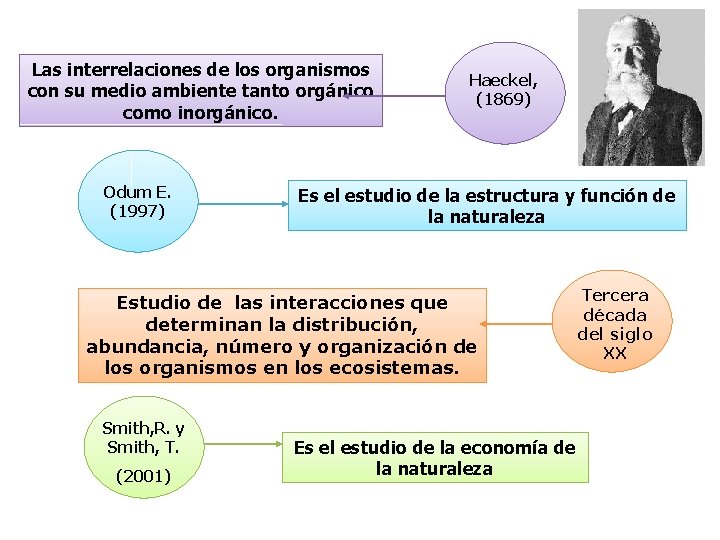 Las interrelaciones de los organismos con su medio ambiente tanto orgánico como inorgánico.

Haeckel, (1869)

Odum E. (1997)

Es el estudio de la estructura y función de la naturaleza

Estudio de las interacciones que determinan la distribución, abundancia, número y organización de los organismos en los ecosistemas.

Tercera década del siglo XX

Smith,R. y Smith, T. (2001)

Es el estudio de la economía de la naturaleza